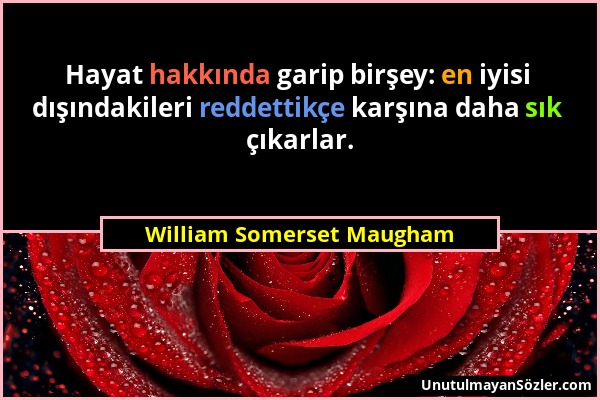 Hayat hakkında garip birşey: en iyisi dışındakileri reddettikçe karşına daha sık çıkarlar.

William Somerset Maugham

UnutulmayanSözler.com